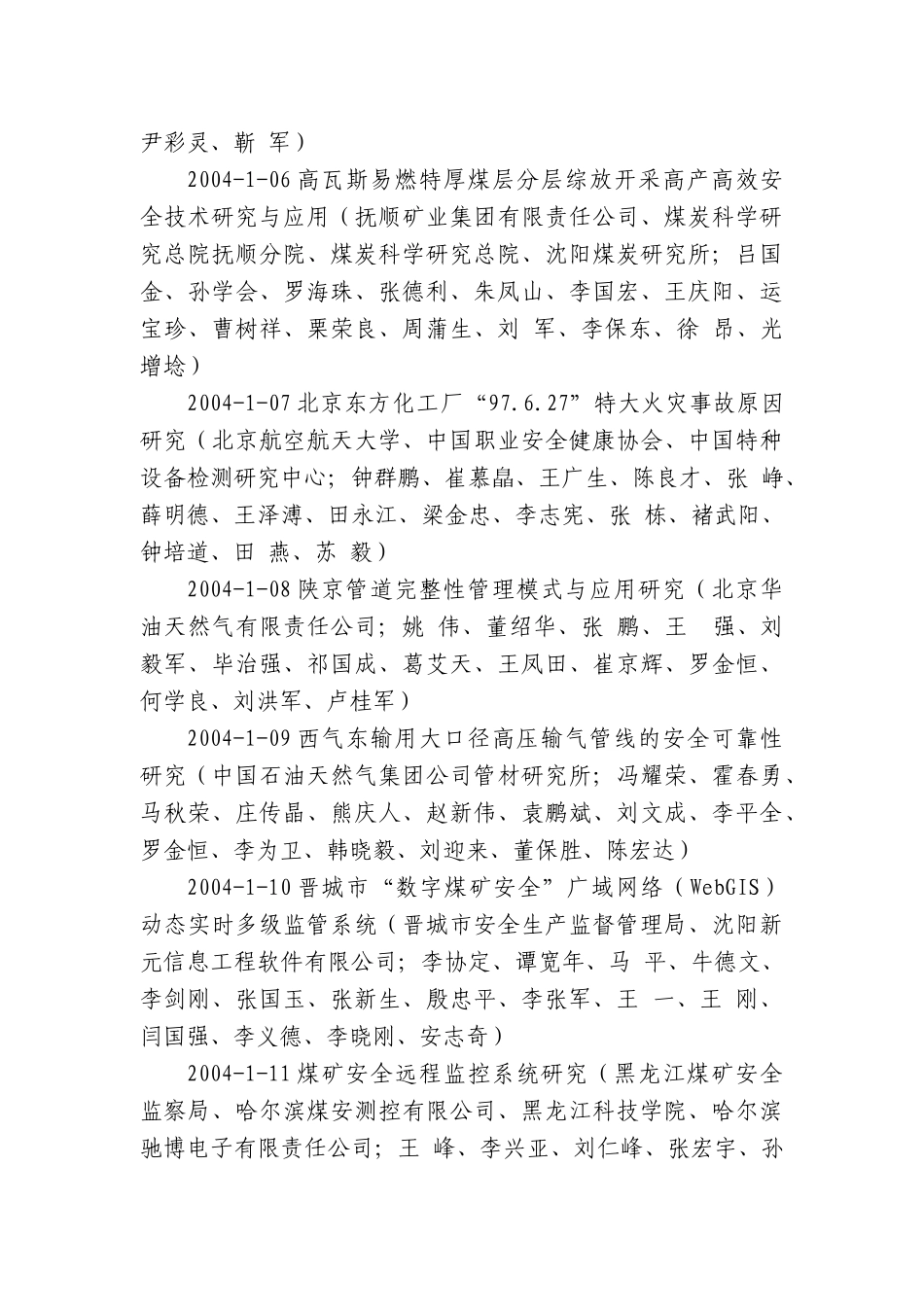 尹彩灵、靳 军）

2004-1-06 高瓦斯易燃特厚煤层分层综放开采高产高效安全技术研究与应用（抚顺矿业集团有限责任公司、煤炭科学研究总院抚顺分院、煤炭科学研究总院、沈阳煤炭研究所；吕国金、孙学会、罗海珠、张德利、朱凤山、李国宏、王庆阳、运宝珍、曹树祥、栗荣良、周蒲生、刘 军、李保东、徐 昂、光增埝）

2004-1-07 北京东方化工厂“97.6.27”特大火灾事故原因研究（北京航空航天大学、中国职业安全健康协会、中国特种设备检测研究中心；钟群鹏、崔慕晶、王广生、陈良才、张 峥、薛明德、王泽溥、田永江、梁金忠、李志宪、张 栋、褚武阳、钟培道、田 燕、苏 毅）

2004-1-08 陕京管道完整性管理模式与应用研究（北京华油天然气有限责任公司；姚 伟、董绍华、张 鹏、王 强、刘毅军、毕治强、祁国成、葛艾天、王凤田、崔京辉、罗金恒、何学良、刘洪军、卢桂军）

2004-1-09 西气东输用大口径高压输气管线的安全可靠性研究（中国石油天然气集团公司管材研究所；冯耀荣、霍春勇、马秋荣、庄传晶、熊庆人、赵新伟、袁鹏斌、刘文成、李平全、罗金恒、李为卫、韩晓毅、刘迎来、董保胜、陈宏达）

2004-1-10 晋城市“数字煤矿安全”广域网络（WebGIS）动态实时多级监管系统（晋城市安全生产监督管理局、沈阳新元信息工程软件有限公司；李协定、谭宽年、马 平、牛德文、李剑刚、张国玉、张新生、殷忠平、李张军、王 一、王 刚、闫国强、李义德、李晓刚、安志奇）

2004-1-11 煤矿安全远程监控系统研究（黑龙江煤矿安全监察局、哈尔滨煤安测控有限公司、黑龙江科技学院、哈尔滨驰博电子有限责任公司；王 峰、李兴亚、刘仁峰、张宏宇、孙